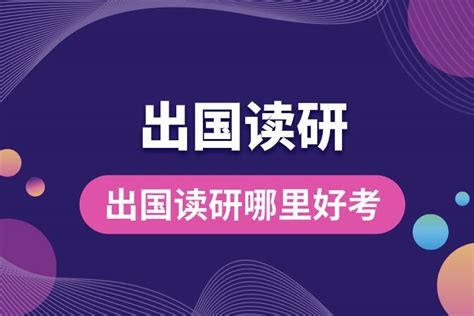 出国读研

出国读研哪里好考